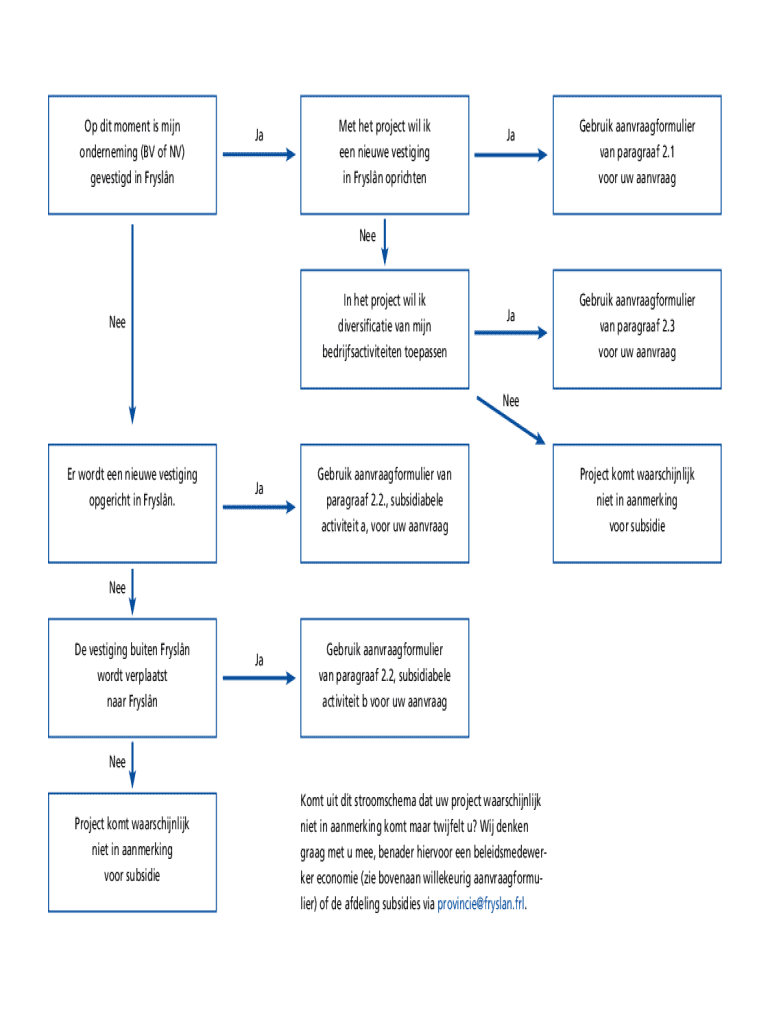 Op dit moment is mijn onderneming (BV of NV) gevestigd in Fryslân

Ja

Met het project wil ik een nieuwe vestiging in Fryslân oprichten

Ja

Gebruik aanvraagformulier van paragraaf 2.1 voor uw aanvraag

Nee

Nee

In het project wil ik diversificatie van mijn bedrijfsactiviteiten toepassen

Ja

Gebruik aanvraagformulier van paragraaf 2.3 voor uw aanvraag

Nee

Er wordt een nieuwe vestiging opgericht in Fryslân.

Ja

Gebruik aanvraagformulier van paragraaf 2.2., subsidiabele activiteit a, voor uw aanvraag

Project komt waarschijnlijk niet in aanmerking voor subsidie

Nee

De vestiging buiten Fryslân wordt verplaatst naar Fryslân

Ja

Gebruik aanvraagformulier van paragraaf 2.2, subsidiabele activiteit b voor uw aanvraag

Nee

Project komt waarschijnlijk niet in aanmerking voor subsidie

Komt uit dit stroomschema dat uw project waarschijnlijk niet in aanmerking komt maar twijfelt u? Wij denken graag met u mee, benader hiervoor een beleidsmedewerker economie (zie bovenaan willekeurig aanvraagformulier) of de afdeling subsidies via provincie@fryslan.frl.